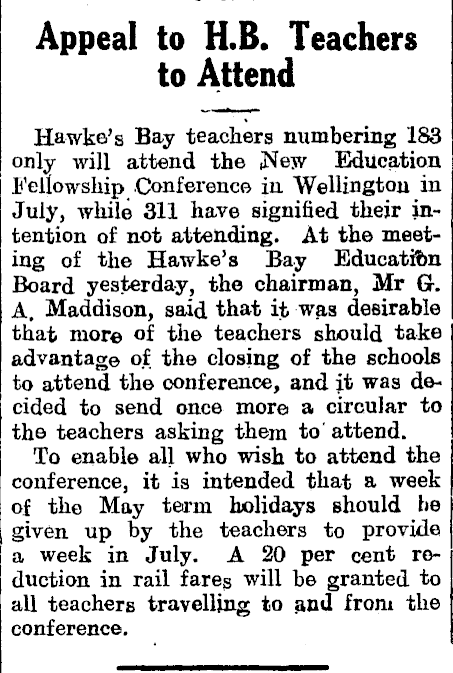 Appeal to H.B. Teachers to Attend

Hawke's Bay teachers numbering 183 only will attend the New Education Fellowship Conference in Wellington in July, while 311 have signified their intention of not attending. At the meeting of the Hawke's Bay Education Board yesterday, the chairman, Mr G. A. Maddison, said that it was desirable that more of the teachers should take advantage of the closing of the schools to attend the conference, and it was decided to send once more a circular to the teachers asking them to attend.

To enable all who wish to attend the conference, it is intended that a week of the May term holidays should be given up by the teachers to provide a week in July. A 20 per cent reduction in rail fares will be granted to all teachers travelling to and from the conference.